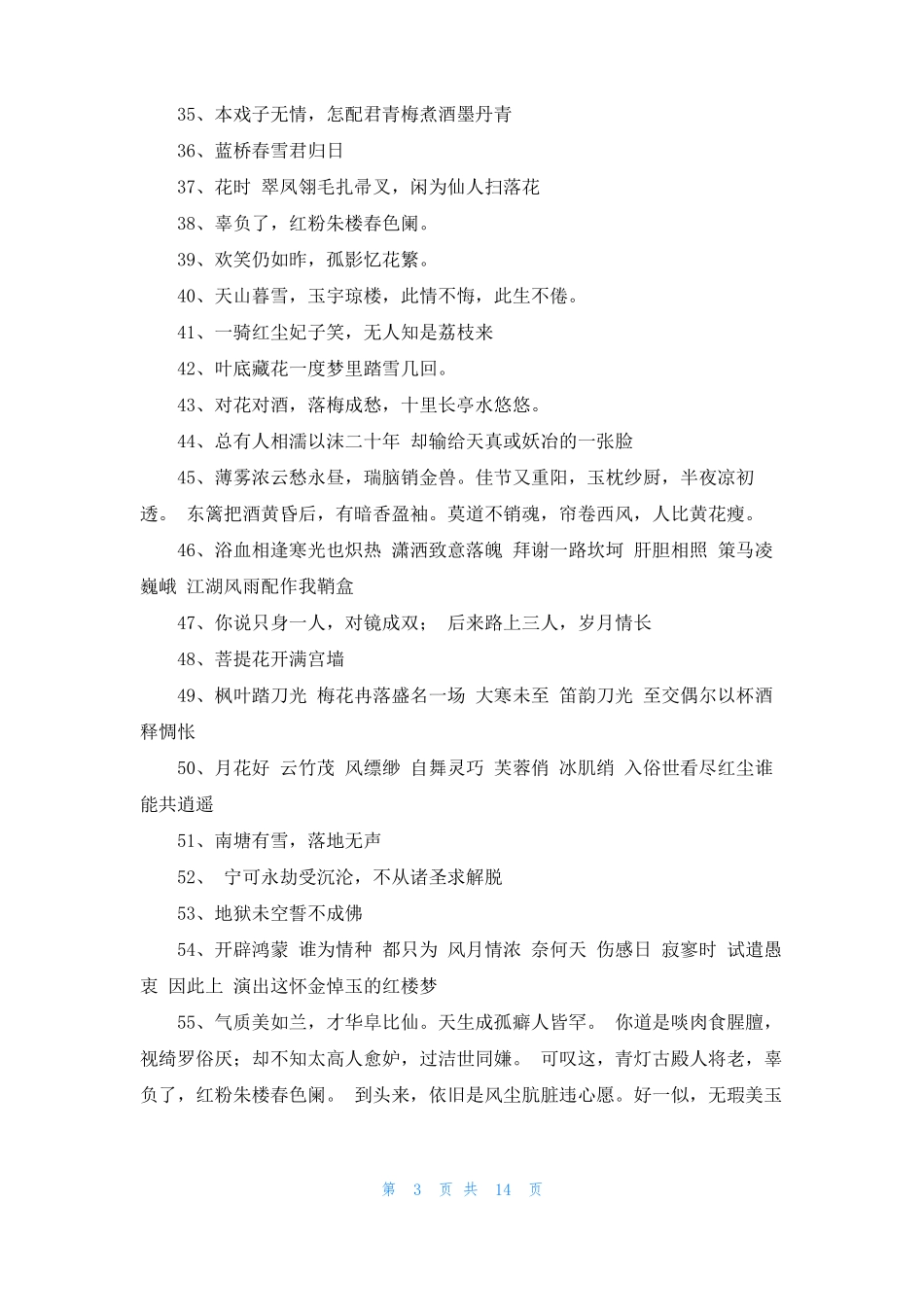 35、本戏子无情，怎配君青梅煮酒墨丹青

36、蓝桥春雪君归日

37、花时 翠凤翎毛扎帚叉，闲为仙人扫落花

38、辜负了，红粉朱楼春色阑。

39、欢笑仍如昨，孤影忆花繁。

40、天山暮雪，玉宇琼楼，此情不悔，此生不倦。

41、一骑红尘妃子笑，无人知是荔枝来

42、叶底藏花一度梦里踏雪几回。

43、对花对酒，落梅成愁，十里长亭水悠悠。

44、总有人相濡以沫二十年 却输给天真或妖冶的一张脸

45、薄雾浓云愁永昼，瑞脑销金兽。佳节又重阳，玉枕纱厨，半夜凉初透。 东篱把酒黄昏后，有暗香盈袖。莫道不销魂，帘卷西风，人比黄花瘦。

46、浴血相逢寒光也炽热 潇洒致意落魄 拜谢一路坎坷 肝胆相照 策马凌巍峨 江湖风雨配作我鞘盒

47、你说只身一人，对镜成双； 后来路上三人，岁月情长

48、菩提花开满宫墙

49、枫叶踏刀光 梅花冉落盛名一场 大寒未至 笛韵刀光 至交偶尔以杯酒释惆怅

50、月花好 云竹茂 风缥缈 自舞灵巧 芙蓉俏 冰肌绡 入俗世看尽红尘谁能共逍遥

51、南塘有雪，落地无声

52、 宁可永劫受沉沦，不从诸圣求解脱

53、地狱未空誓不成佛

54、开辟鸿蒙 谁为情种 都只为 风月情浓 奈何天 伤感日 寂寥时 试遣愚衷 因此上 演出这怀金悼玉的红楼梦

55、气质美如兰，才华阜比仙。天生成孤癖人皆罕。 你道是啖肉食腥膻，视绮罗俗厌；却不知太高人愈妒，过洁世同嫌。 可叹这，青灯古殿人将老，辜负了，红粉朱楼春色阑。 到头来，依旧是风尘肮脏违心愿。好一似，无瑕美玉

第 3 页 共 14 页